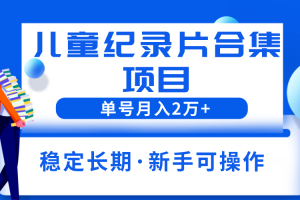 儿童纪录片合集项目

单号月入2万+

稳定长期·新手可操作